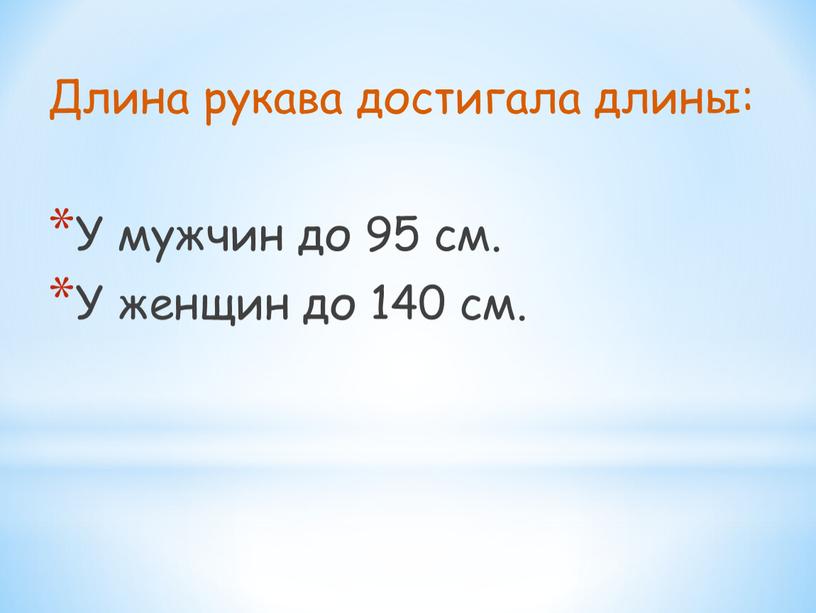 Длина рукава достигала длины:

*У мужчин до 95 см.
*У женщин до 140 см.